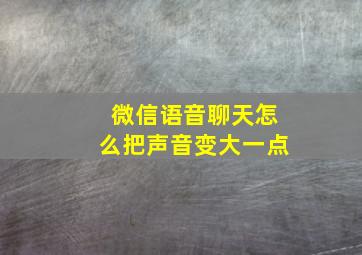 微信语音聊天怎么把声音变大一点